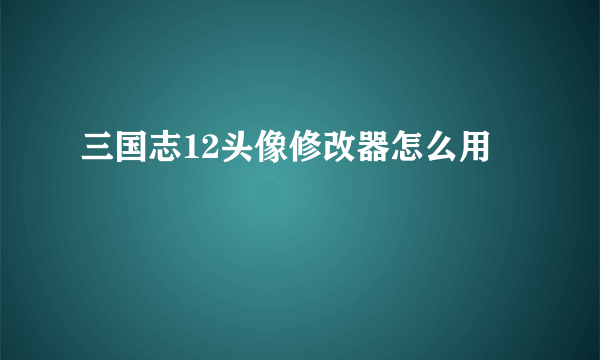 三国志12头像修改器怎么用